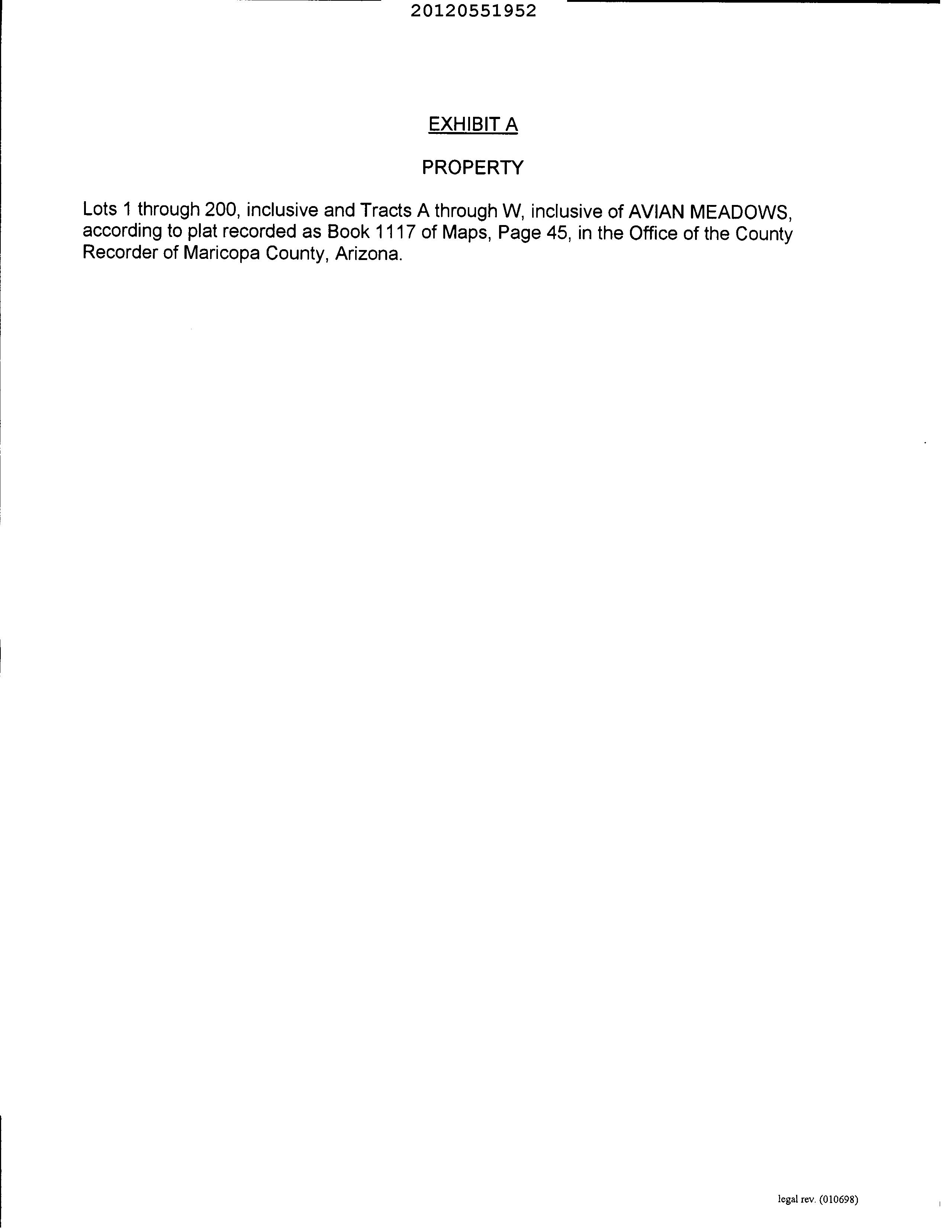 20120551952

EXHIBIT A

PROPERTY

Lots 1 through 200, inclusive and Tracts A through W, inclusive of AVIAN MEADOWS, according to plat recorded as Book 1117 of Maps, Page 45, in the Office of the County Recorder of Maricopa County, Arizona.

legal rev. (010698)